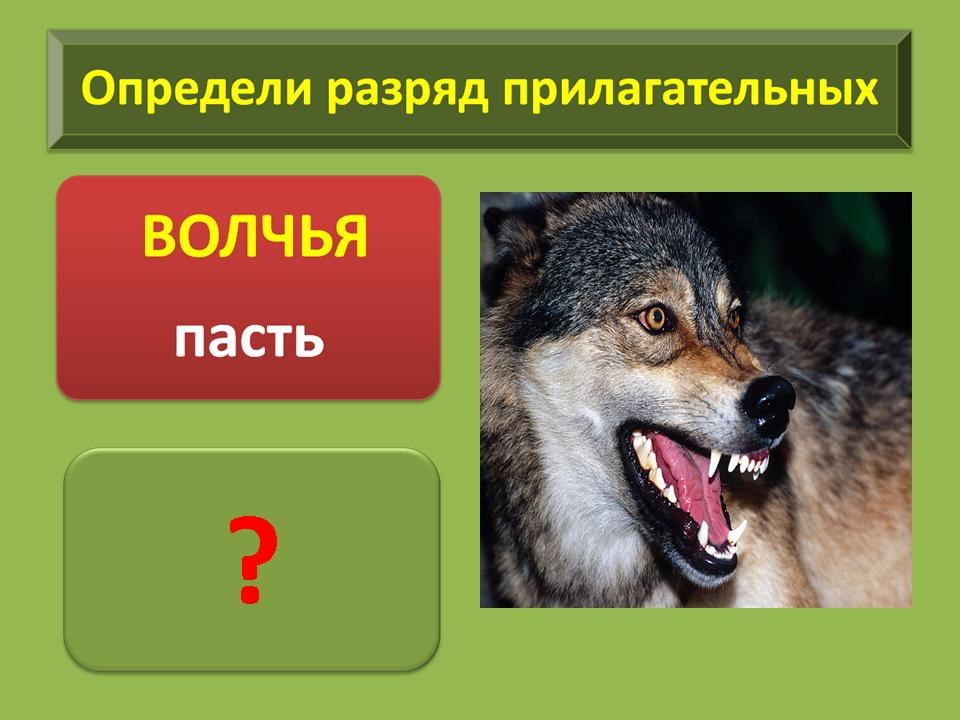 Определи разряд прилагательных

ВОЛЧЬЯ

пасть

?